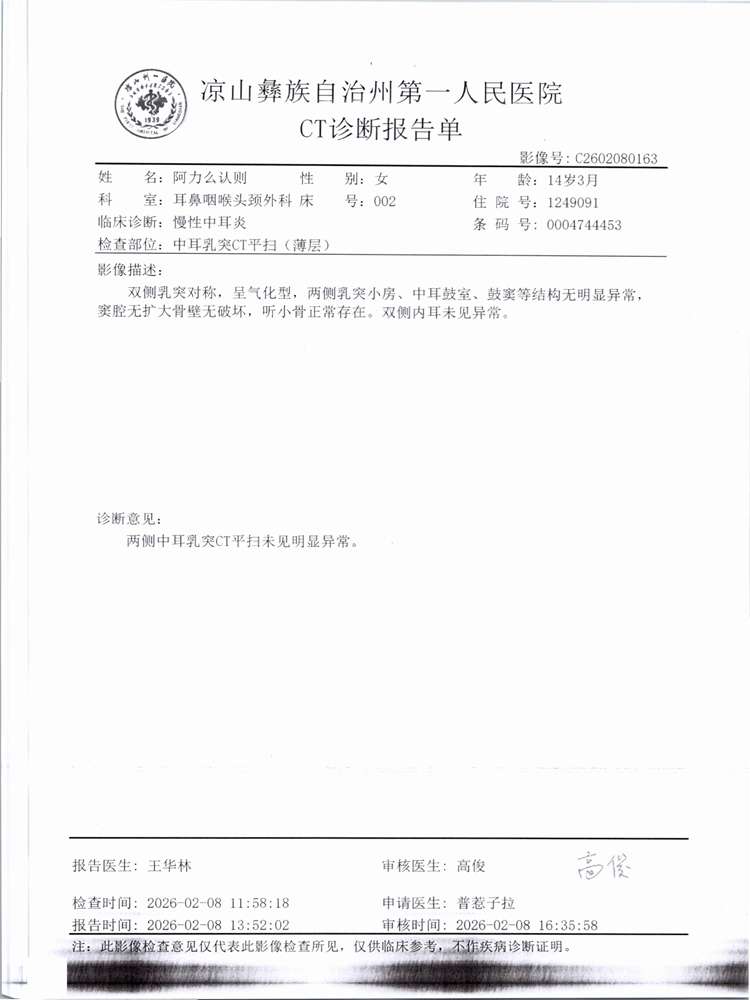 凉山彝族自治州第一人民医院
CT诊断报告单

影像号：C2602080163

姓　　名：阿力么认则　　性　　别：女　　年　　龄：14岁3月
科　　室：耳鼻咽喉头颈外科　床　　号：002　　住 院 号：1249091
临床诊断：慢性中耳炎　　条 码 号：0004744453
检查部位：中耳乳突CT平扫（薄层）

影像描述：

双侧乳突对称，呈气化型，两侧乳突小房、中耳鼓室、鼓窦等结构无明显异常，窦腔无扩大骨壁无破坏，听小骨正常存在。双侧内耳未见异常。

诊断意见：

两侧中耳乳突CT平扫未见明显异常。

报告医生：王华林　　审核医生：高俊　高俊

检查时间：2026-02-08 11:58:18　　申请医生：普惹子拉
报告时间：2026-02-08 13:52:02　　审核时间：2026-02-08 16:35:58

注：此影像检查意见仅代表此影像检查所见，仅供临床参考，不作疾病诊断证明。